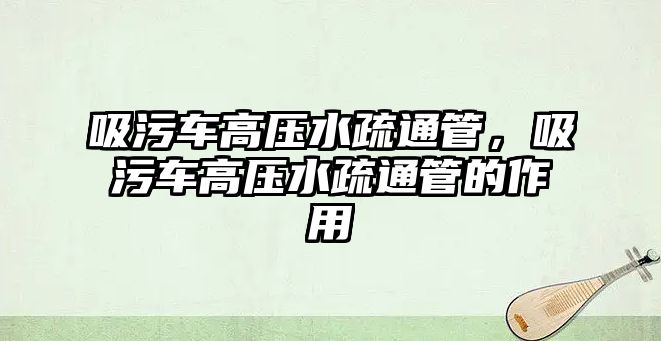 吸污车高压水疏通管，吸污车高压水疏通管的作用